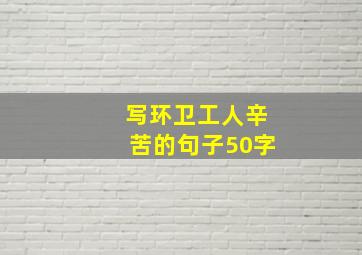 写环卫工人辛苦的句子50字